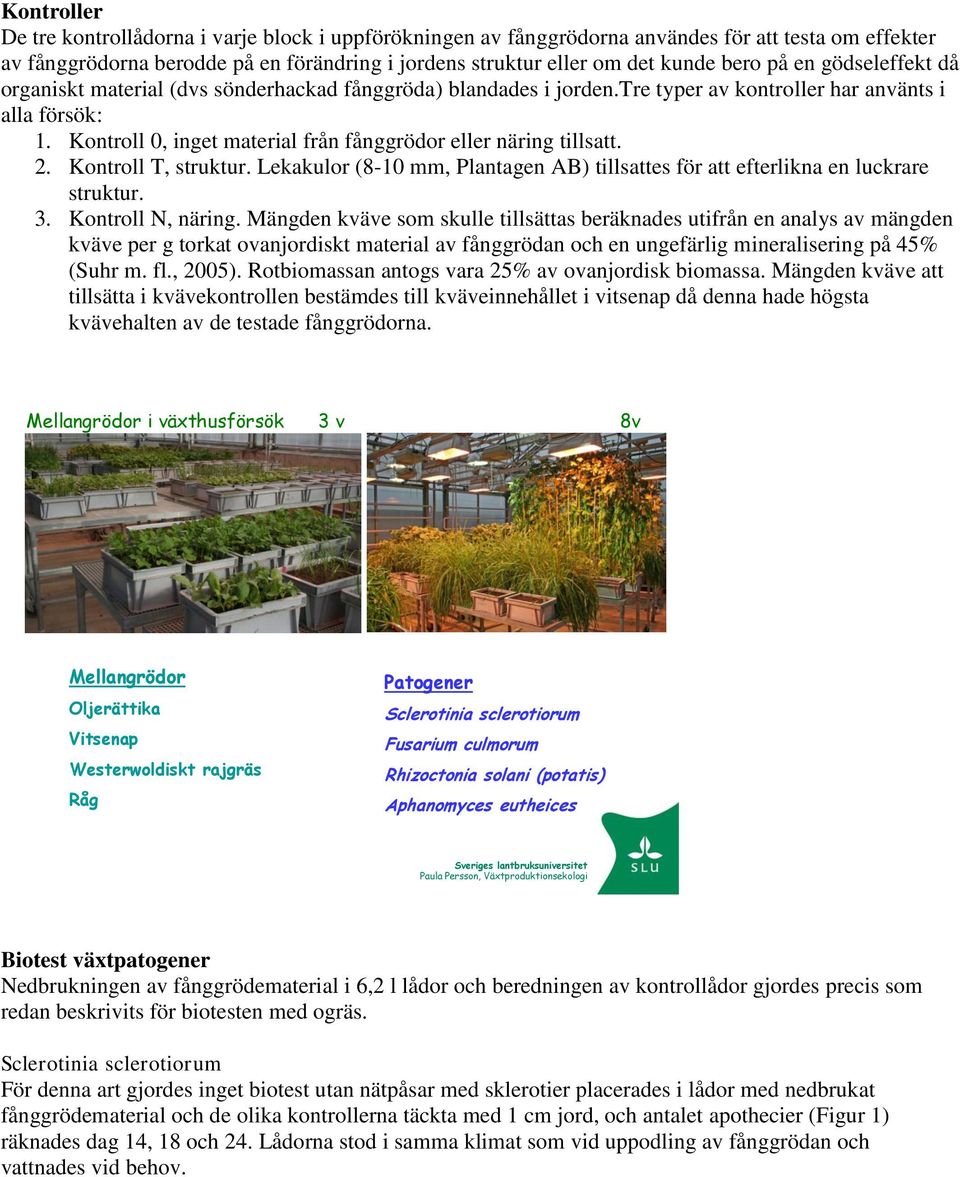 **Kontroller**

De tre kontrollådorna i varje block i uppförökningen av fånggrödorna användes för att testa om effekter av fånggrödorna berodde på en förändring i jordens struktur eller om det kunde bero på en gödseleffekt då organiskt material (dvs sönderhackad fånggröda) blandades i jorden.Tre typer av kontroller har använts i alla försök:

1. Kontroll 0, inget material från fånggrödor eller näring tillsatt.
2. Kontroll T, struktur. Lekakulor (8-10 mm, Plantagen AB) tillsattes för att efterlikna en luckrare struktur.
3. Kontroll N, näring. Mängden kväve som skulle tillsättas beräknades utifrån en analys av mängden kväve per g torkat ovanjordiskt material av fånggrödan och en ungefärlig mineralisering på 45% (Suhr m. fl., 2005). Rotbiomassan antogs vara 25% av ovanjordisk biomassa. Mängden kväve att tillsätta i kvävekontrollen bestämdes till kväveinnehållet i vitsenap då denna hade högsta kvävehalten av de testade fånggrödorna.

Mellangrödor i växthusförsök 3 v 8v

Mellangrödor
Oljerättika
Vitsenap
Westerwoldiskt rajgräs
Råg

Patogener
Sclerotinia sclerotiorum
Fusarium culmorum
Rhizoctonia solani (potatis)
Aphanomyces eutheices

Sveriges lantbruksuniversitet
Paula Persson, Växtproduktionsekologi
SLU

**Biotest växtpatogener**

Nedbrukningen av fånggrödematerial i 6,2 l lådor och beredningen av kontrollådor gjordes precis som redan beskrivits för biotesten med ogräs.

Sclerotinia sclerotiorum

För denna art gjordes inget biotest utan nätpåsar med sklerotier placerades i lådor med nedbrukat fånggrödematerial och de olika kontrollerna täckta med 1 cm jord, och antalet apothecier (Figur 1) räknades dag 14, 18 och 24. Lådorna stod i samma klimat som vid uppodling av fånggrödan och vattnades vid behov.